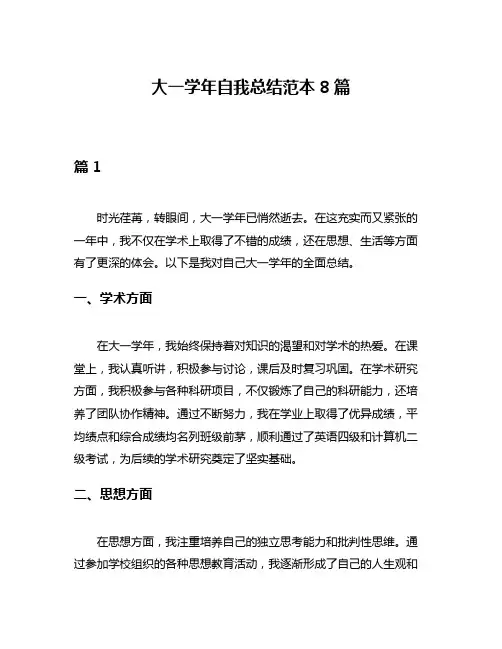 大一学年自我总结范本 8 篇

篇 1

时光荏苒，转眼间，大一学年已悄然逝去。在这充实而又紧张的一年中，我不仅在学术上取得了不错的成绩，还在思想、生活等方面有了更深的体会。以下是我对自己大一学年的全面总结。

一、学术方面

在大一学年，我始终保持着对知识的渴望和对学术的热爱。在课堂上，我认真听讲，积极参与讨论，课后及时复习巩固。在学术研究方面，我积极参与各种科研项目，不仅锻炼了自己的科研能力，还培养了团队协作精神。通过不断努力，我在学业上取得了优异成绩，平均绩点和综合成绩均名列班级前茅，顺利通过了英语四级和计算机二级考试，为后续的学术研究奠定了坚实基础。

二、思想方面

在思想方面，我注重培养自己的独立思考能力和批判性思维。通过参加学校组织的各种思想教育活动，我逐渐形成了自己的人生观和